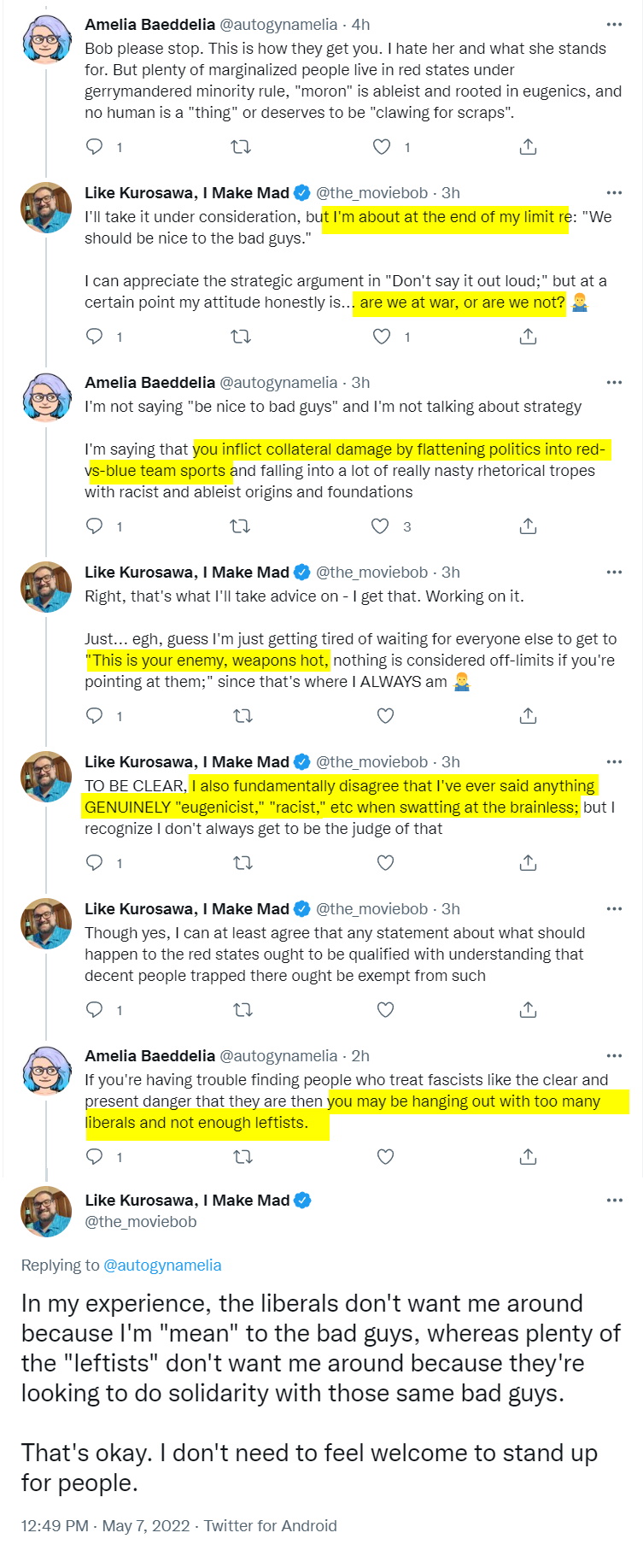 Amelia Baeddelia @autogynamelia · 4h
Bob please stop. This is how they get you. I hate her and what she stands for. But plenty of marginalized people live in red states under gerrymandered minority rule, "moron" is ableist and rooted in eugenics, and no human is a "thing" or deserves to be "clawing for scraps".

1 1

Like Kurosawa, I Make Mad @the_moviebob · 3h
I'll take it under consideration, but I'm about at the end of my limit re: "We should be nice to the bad guys."

I can appreciate the strategic argument in "Don't say it out loud;" but at a certain point my attitude honestly is... are we at war, or are we not? 🤷‍♂️

1 1

Amelia Baeddelia @autogynamelia · 3h
I'm not saying "be nice to bad guys" and I'm not talking about strategy

I'm saying that you inflict collateral damage by flattening politics into red-vs-blue team sports and falling into a lot of really nasty rhetorical tropes with racist and ableist origins and foundations

1 3

Like Kurosawa, I Make Mad @the_moviebob · 3h
Right, that's what I'll take advice on - I get that. Working on it.

Just... egh, guess I'm just getting tired of waiting for everyone else to get to "This is your enemy, weapons hot, nothing is considered off-limits if you're pointing at them;" since that's where I ALWAYS am 🤷‍♂️

1

Like Kurosawa, I Make Mad @the_moviebob · 3h
TO BE CLEAR, I also fundamentally disagree that I've ever said anything GENUINELY "eugenicist," "racist," etc when swatting at the brainless; but I recognize I don't always get to be the judge of that

1

Like Kurosawa, I Make Mad @the_moviebob · 3h
Though yes, I can at least agree that any statement about what should happen to the red states ought to be qualified with understanding that decent people trapped there ought be exempt from such

1

Amelia Baeddelia @autogynamelia · 2h
If you're having trouble finding people who treat fascists like the clear and present danger that they are then you may be hanging out with too many liberals and not enough leftists.

1

Like Kurosawa, I Make Mad
@the_moviebob

Replying to @autogynamelia

In my experience, the liberals don't want me around because I'm "mean" to the bad guys, whereas plenty of the "leftists" don't want me around because they're looking to do solidarity with those same bad guys.

That's okay. I don't need to feel welcome to stand up for people.

12:49 PM · May 7, 2022 · Twitter for Android